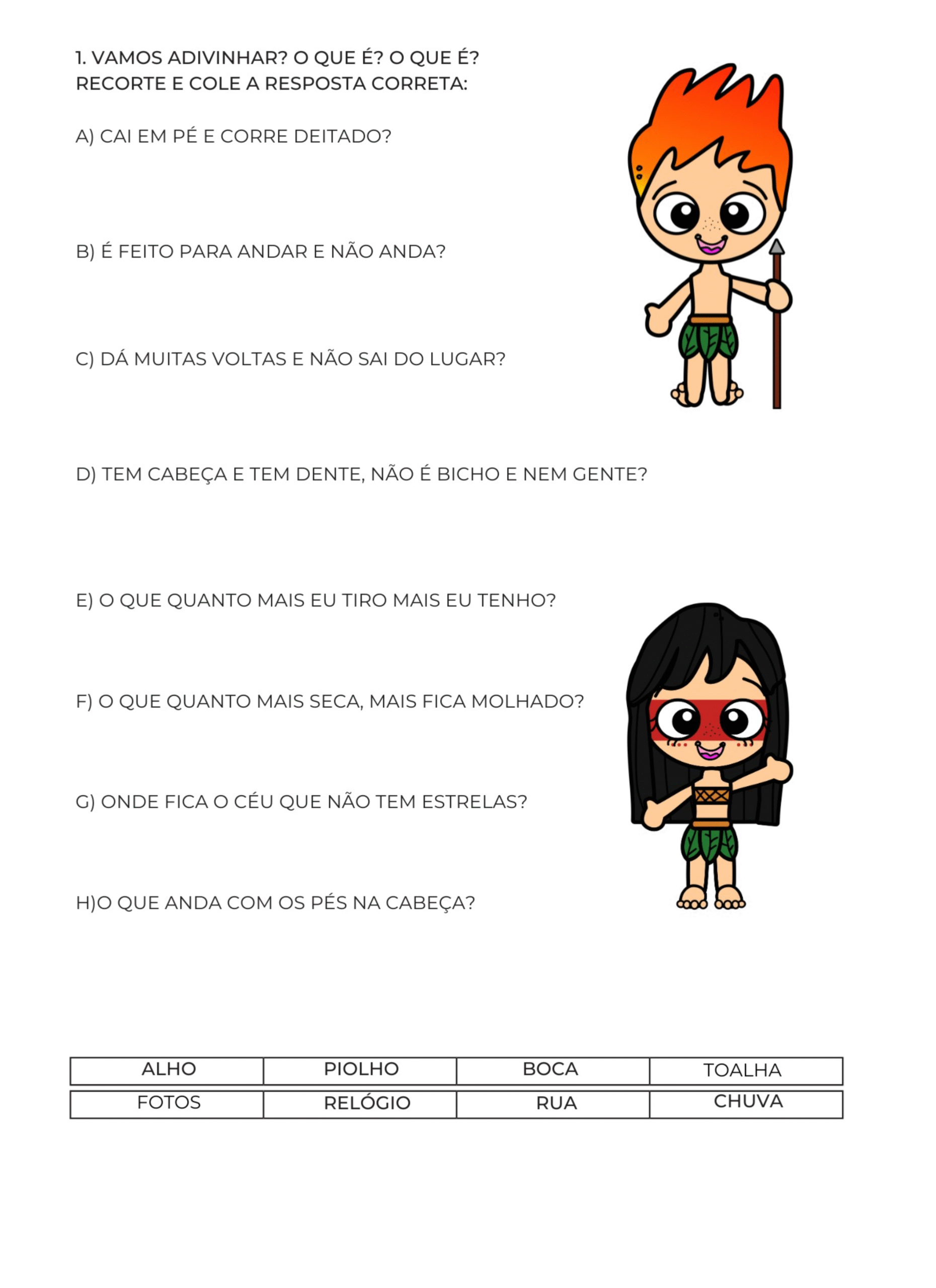 1. VAMOS ADIVINHAR? O QUE É? O QUE É?
RECORTE E COLE A RESPOSTA CORRETA:

A) CAI EM PÉ E CORRE DEITADO?

B) É FEITO PARA ANDAR E NÃO ANDA?

C) DÁ MUITAS VOLTAS E NÃO SAI DO LUGAR?

D) TEM CABEÇA E TEM DENTE, NÃO É BICHO E NEM GENTE?

E) O QUE QUANTO MAIS EU TIRO MAIS EU TENHO?

F) O QUE QUANTO MAIS SECA, MAIS FICA MOLHADO?

G) ONDE FICA O CÉU QUE NÃO TEM ESTRELAS?

H)O QUE ANDA COM OS PÉS NA CABEÇA?

| ALHO | PIOLHO | BOCA | TOALHA |
|---|---|---|---|
| FOTOS | RELÓGIO | RUA | CHUVA |